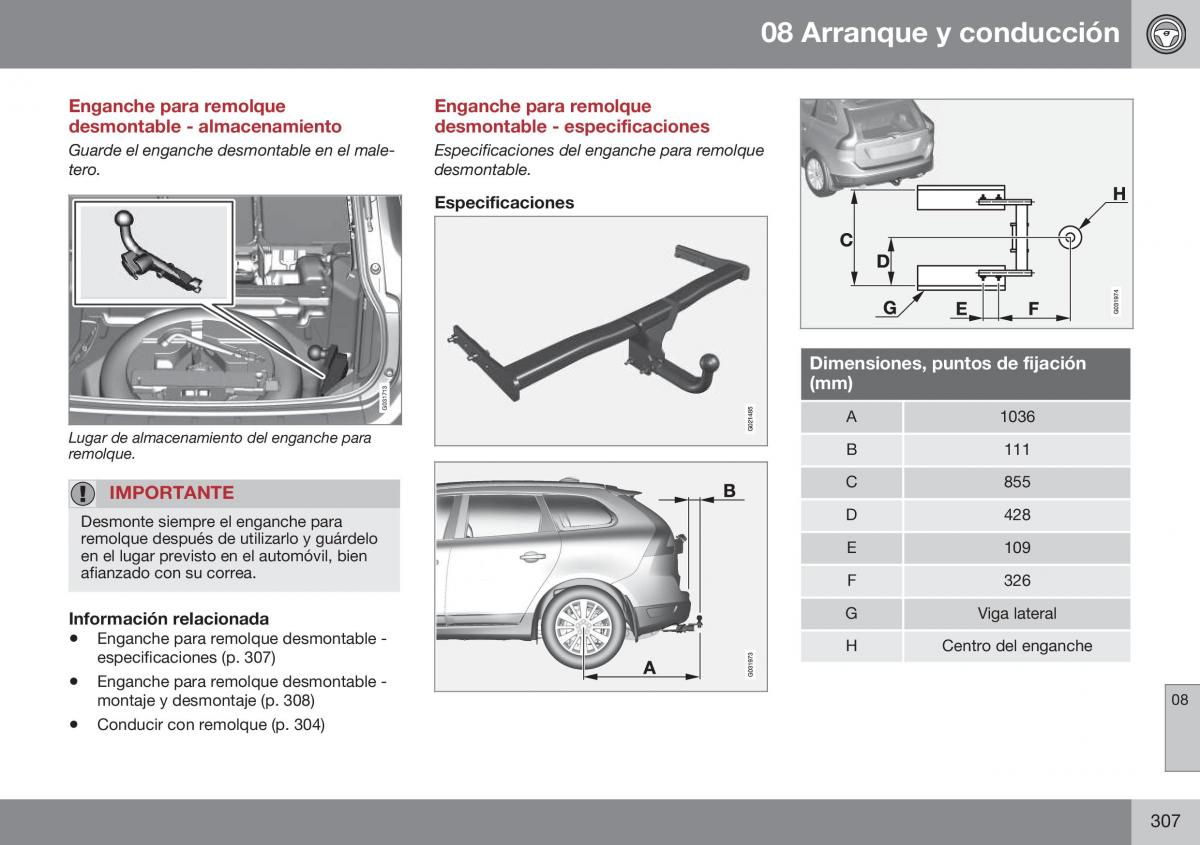 08 Arranque y conducción

Enganche para remolque desmontable - almacenamiento

Guarde el enganche desmontable en el maletero.

G031713

Lugar de almacenamiento del enganche para remolque.

IMPORTANTE

Desmonte siempre el enganche para remolque después de utilizarlo y guárdelo en el lugar previsto en el automóvil, bien afianzado con su correa.

Información relacionada

• Enganche para remolque desmontable - especificaciones (p. 307)
• Enganche para remolque desmontable - montaje y desmontaje (p. 308)
• Conducir con remolque (p. 304)

Enganche para remolque desmontable - especificaciones

Especificaciones del enganche para remolque desmontable.

Especificaciones

G021485

B

A

G031973

H

C

D

G

E

F

G031974

| Dimensiones, puntos de fijación (mm) | |
|---|---|
| A | 1036 |
| B | 111 |
| C | 855 |
| D | 428 |
| E | 109 |
| F | 326 |
| G | Viga lateral |
| H | Centro del enganche |

08

307